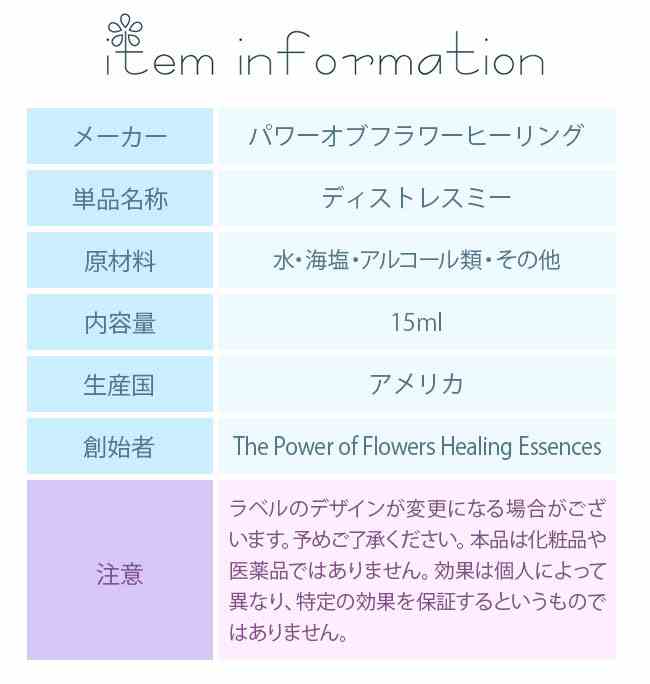 item information

| メーカー | パワーオブフラワーヒーリング |
|---|---|
| 単品名称 | ディストレスミー |
| 原材料 | 水・海塩・アルコール類・その他 |
| 内容量 | 15ml |
| 生産国 | アメリカ |
| 創始者 | The Power of Flowers Healing Essences |
| 注意 | ラベルのデザインが変更になる場合がございます。予めご了承ください。本品は化粧品や医薬品ではありません。効果は個人によって異なり、特定の効果を保証するというものではありません。 |